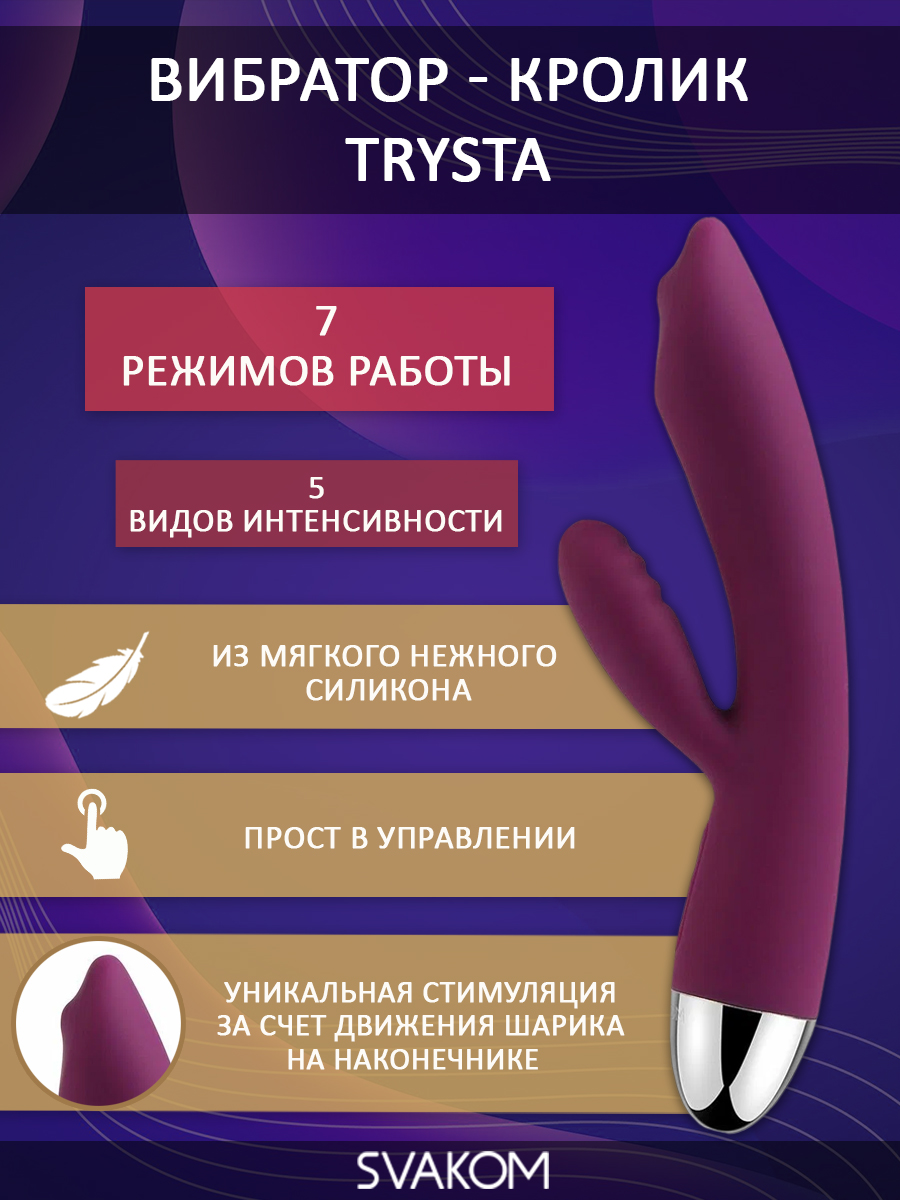 ВИБРАТОР - КРОЛИК
TRYSTA

7
РЕЖИМОВ РАБОТЫ

5
ВИДОВ ИНТЕНСИВНОСТИ

ИЗ МЯГКОГО НЕЖНОГО СИЛИКОНА

ПРОСТ В УПРАВЛЕНИИ

УНИКАЛЬНАЯ СТИМУЛЯЦИЯ ЗА СЧЕТ ДВИЖЕНИЯ ШАРИКА НА НАКОНЕЧНИКЕ

SVAKOM